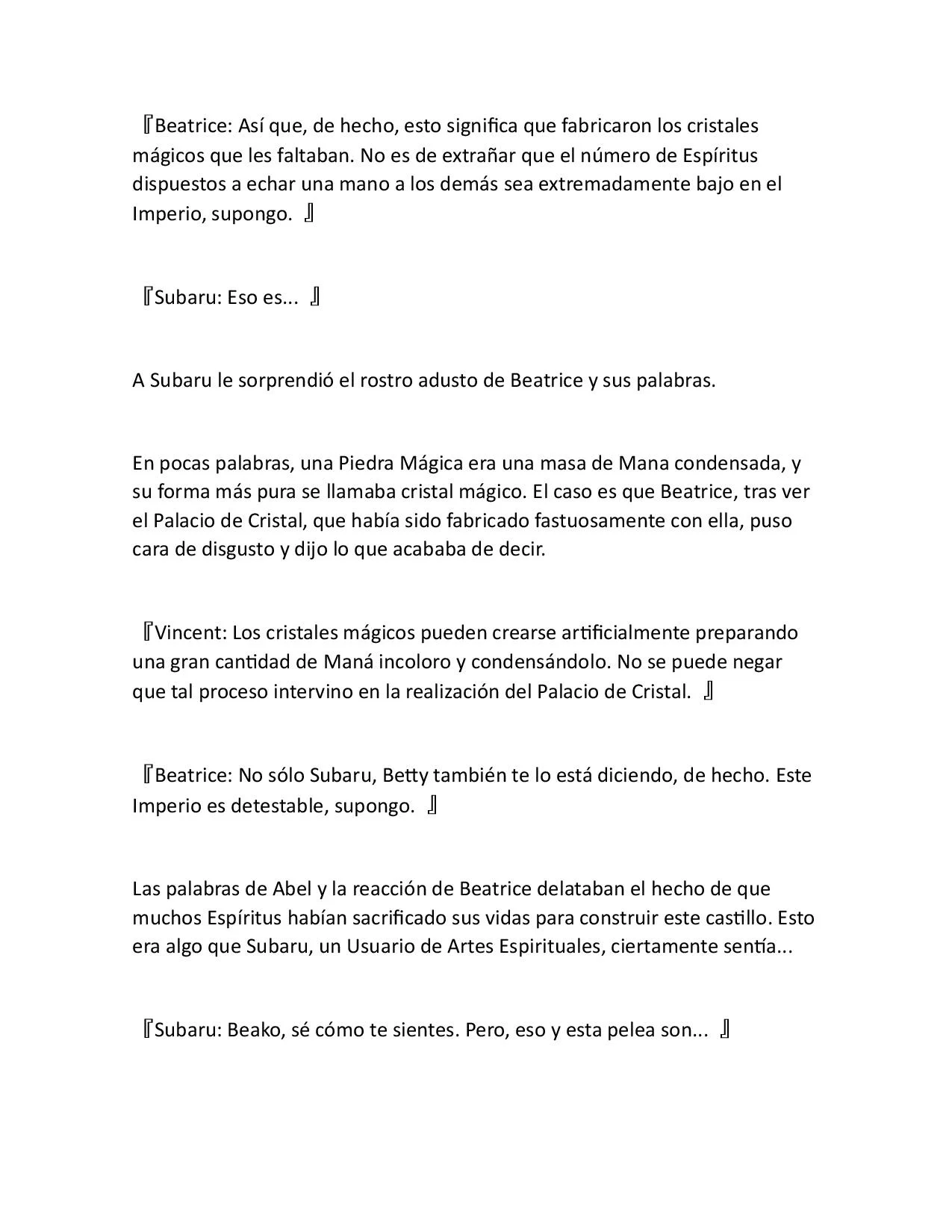 『Beatrice: Así que, de hecho, esto significa que fabricaron los cristales mágicos que les faltaban. No es de extrañar que el número de Espíritus dispuestos a echar una mano a los demás sea extremadamente bajo en el Imperio, supongo. 』

『Subaru: Eso es... 』

A Subaru le sorprendió el rostro adusto de Beatrice y sus palabras.

En pocas palabras, una Piedra Mágica era una masa de Mana condensada, y su forma más pura se llamaba cristal mágico. El caso es que Beatrice, tras ver el Palacio de Cristal, que había sido fabricado fastuosamente con ella, puso cara de disgusto y dijo lo que acababa de decir.

『Vincent: Los cristales mágicos pueden crearse artificialmente preparando una gran cantidad de Maná incoloro y condensándolo. No se puede negar que tal proceso intervino en la realización del Palacio de Cristal. 』

『Beatrice: No sólo Subaru, Betty también te lo está diciendo, de hecho. Este Imperio es detestable, supongo. 』

Las palabras de Abel y la reacción de Beatrice delataban el hecho de que muchos Espíritus habían sacrificado sus vidas para construir este castillo. Esto era algo que Subaru, un Usuario de Artes Espirituales, ciertamente sentía...

『Subaru: Beako, sé cómo te sientes. Pero, eso y esta pelea son... 』